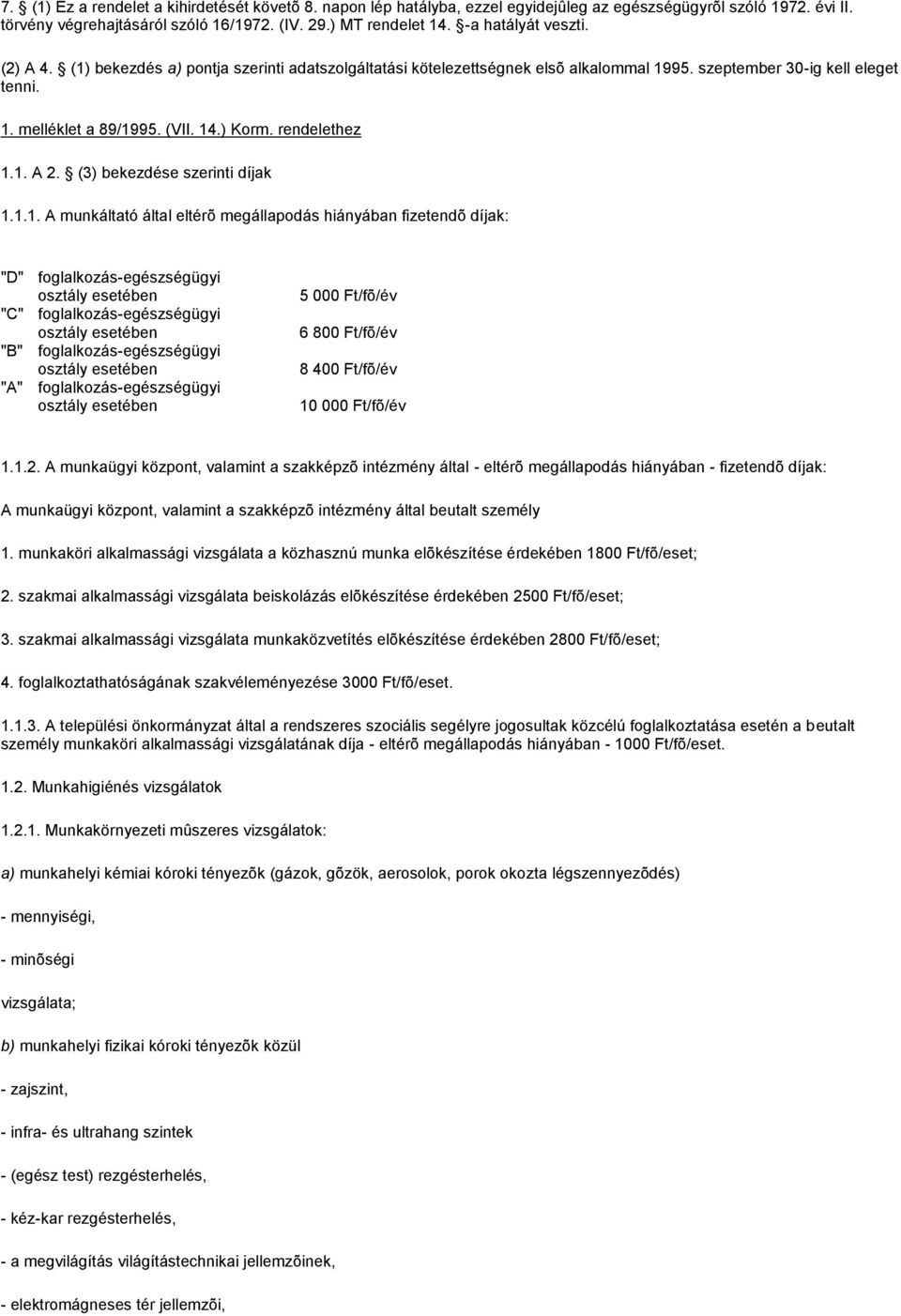 7. § (1) Ez a rendelet a kihirdetését követõ 8. napon lép hatályba, ezzel egyidejûleg az egészségügyrõl szóló 1972. évi II. törvény végrehajtásáról szóló 16/1972. (IV. 29.) MT rendelet 14. §-a hatályát veszti.

(2) A 4. § (1) bekezdés a) pontja szerinti adatszolgáltatási kötelezettségnek elsõ alkalommal 1995. szeptember 30-ig kell eleget tenni.

1. melléklet a 89/1995. (VII. 14.) Korm. rendelethez

1.1. A 2. § (3) bekezdése szerinti díjak

1.1.1. A munkáltató által eltérõ megállapodás hiányában fizetendõ díjak:

| | | |
|---|---|---|
| "D" | foglalkozás-egészségügyi osztály esetében | 5 000 Ft/fõ/év |
| "C" | foglalkozás-egészségügyi osztály esetében | 6 800 Ft/fõ/év |
| "B" | foglalkozás-egészségügyi osztály esetében | 8 400 Ft/fõ/év |
| "A" | foglalkozás-egészségügyi osztály esetében | 10 000 Ft/fõ/év |

1.1.2. A munkaügyi központ, valamint a szakképzõ intézmény által - eltérõ megállapodás hiányában - fizetendõ díjak:

A munkaügyi központ, valamint a szakképzõ intézmény által beutalt személy

1. munkaköri alkalmassági vizsgálata a közhasznú munka elõkészítése érdekében 1800 Ft/fõ/eset;

2. szakmai alkalmassági vizsgálata beiskolázás elõkészítése érdekében 2500 Ft/fõ/eset;

3. szakmai alkalmassági vizsgálata munkaközvetítés elõkészítése érdekében 2800 Ft/fõ/eset;

4. foglalkoztathatóságának szakvéleményezése 3000 Ft/fõ/eset.

1.1.3. A települési önkormányzat által a rendszeres szociális segélyre jogosultak közcélú foglalkoztatása esetén a beutalt személy munkaköri alkalmassági vizsgálatának díja - eltérõ megállapodás hiányában - 1000 Ft/fõ/eset.

1.2. Munkahigiénés vizsgálatok

1.2.1. Munkakörnyezeti mûszeres vizsgálatok:

a) munkahelyi kémiai kóroki tényezõk (gázok, gõzök, aerosolok, porok okozta légszennyezõdés)

- mennyiségi,

- minõségi

vizsgálata;

b) munkahelyi fizikai kóroki tényezõk közül

- zajszint,

- infra- és ultrahang szintek

- (egész test) rezgésterhelés,

- kéz-kar rezgésterhelés,

- a megvilágítás világítástechnikai jellemzõinek,

- elektromágneses tér jellemzõi,